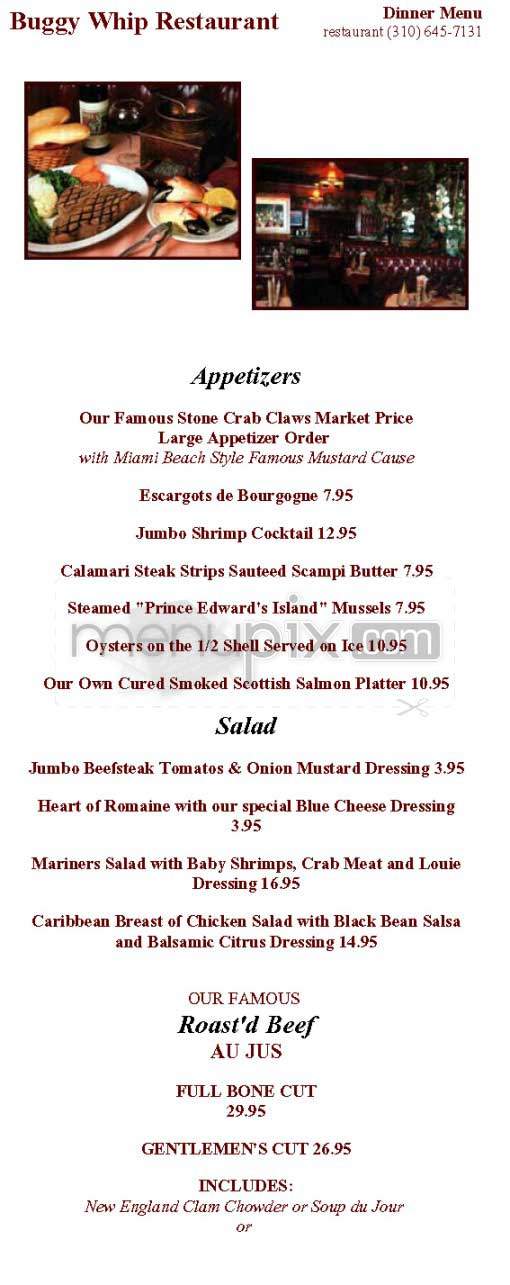 Buggy Whip Restaurant

Dinner Menu
restaurant (310) 645-7131

Appetizers

Our Famous Stone Crab Claws Market Price
Large Appetizer Order
with Miami Beach Style Famous Mustard Cause

Escargots de Bourgogne 7.95

Jumbo Shrimp Cocktail 12.95

Calamari Steak Strips Sauteed Scampi Butter 7.95

Steamed "Prince Edward's Island" Mussels 7.95

Oysters on the 1/2 Shell Served on Ice 10.95

Our Own Cured Smoked Scottish Salmon Platter 10.95

menupix.com

Salad

Jumbo Beefsteak Tomatos & Onion Mustard Dressing 3.95

Heart of Romaine with our special Blue Cheese Dressing 3.95

Mariners Salad with Baby Shrimps, Crab Meat and Louie Dressing 16.95

Caribbean Breast of Chicken Salad with Black Bean Salsa and Balsamic Citrus Dressing 14.95

OUR FAMOUS
Roast'd Beef
AU JUS

FULL BONE CUT
29.95

GENTLEMEN'S CUT 26.95

INCLUDES:
New England Clam Chowder or Soup du Jour
or